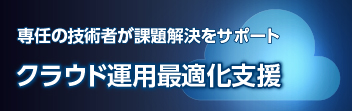 専任の技術者が課題解決をサポート

クラウド運用最適化支援